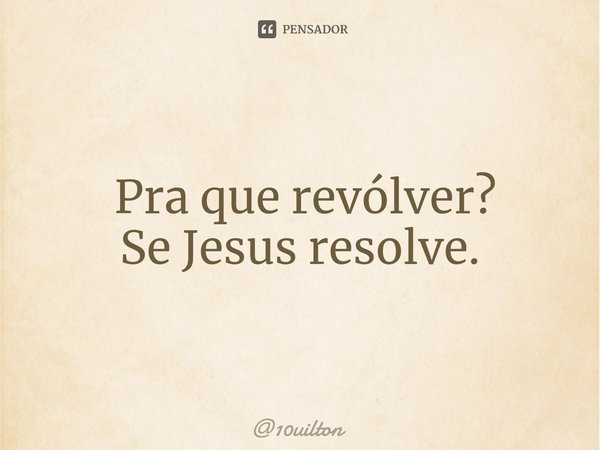 PENSADOR

Pra que revólver?
Se Jesus resolve.

@10uilton